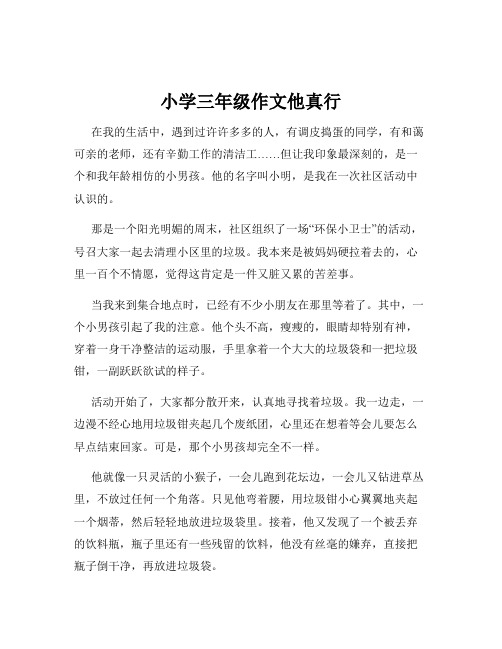 小学三年级作文他真行

在我的生活中，遇到过许许多多的人，有调皮捣蛋的同学，有和蔼可亲的老师，还有辛勤工作的清洁工……但让我印象最深刻的，是一个和我年龄相仿的小男孩。他的名字叫小明，是我在一次社区活动中认识的。

那是一个阳光明媚的周末，社区组织了一场“环保小卫士”的活动，号召大家一起去清理小区里的垃圾。我本来是被妈妈硬拉着去的，心里一百个不情愿，觉得这肯定是一件又脏又累的苦差事。

当我来到集合地点时，已经有不少小朋友在那里等着了。其中，一个小男孩引起了我的注意。他个头不高，瘦瘦的，眼睛却特别有神，穿着一身干净整洁的运动服，手里拿着一个大大的垃圾袋和一把垃圾钳，一副跃跃欲试的样子。

活动开始了，大家都分散开来，认真地寻找着垃圾。我一边走，一边漫不经心地用垃圾钳夹起几个废纸团，心里还在想着等会儿要怎么早点结束回家。可是，那个小男孩却完全不一样。

他就像一只灵活的小猴子，一会儿跑到花坛边，一会儿又钻进草丛里，不放过任何一个角落。只见他弯着腰，用垃圾钳小心翼翼地夹起一个烟蒂，然后轻轻地放进垃圾袋里。接着，他又发现了一个被丢弃的饮料瓶，瓶子里还有一些残留的饮料，他没有丝毫的嫌弃，直接把瓶子倒干净，再放进垃圾袋。